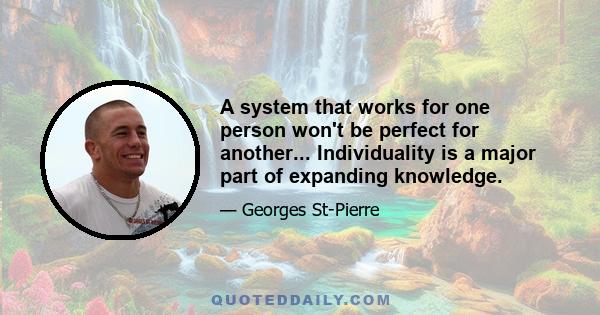 A system that works for one person won't be perfect for another... Individuality is a major part of expanding knowledge.

— Georges St-Pierre

QUOTEDDAILY.COM